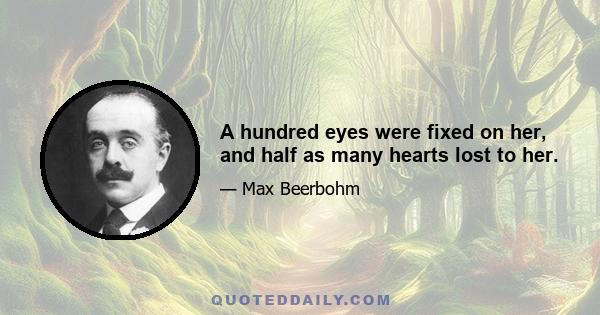 A hundred eyes were fixed on her, and half as many hearts lost to her.

— Max Beerbohm

QUOTEDDAILY.COM